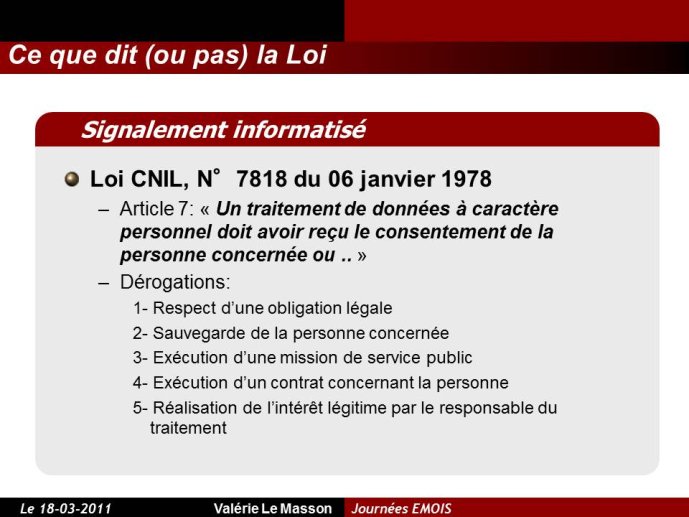 Ce que dit (ou pas) la Loi

Signalement informatisé

Loi CNIL, N° 7818 du 06 janvier 1978

– Article 7: « Un traitement de données à caractère personnel doit avoir reçu le consentement de la personne concernée ou .. »

– Dérogations:

1- Respect d'une obligation légale

2- Sauvegarde de la personne concernée

3- Exécution d'une mission de service public

4- Exécution d'un contrat concernant la personne

5- Réalisation de l'intérêt légitime par le responsable du traitement

Le 18-03-2011 Valérie Le Masson Journées EMOIS